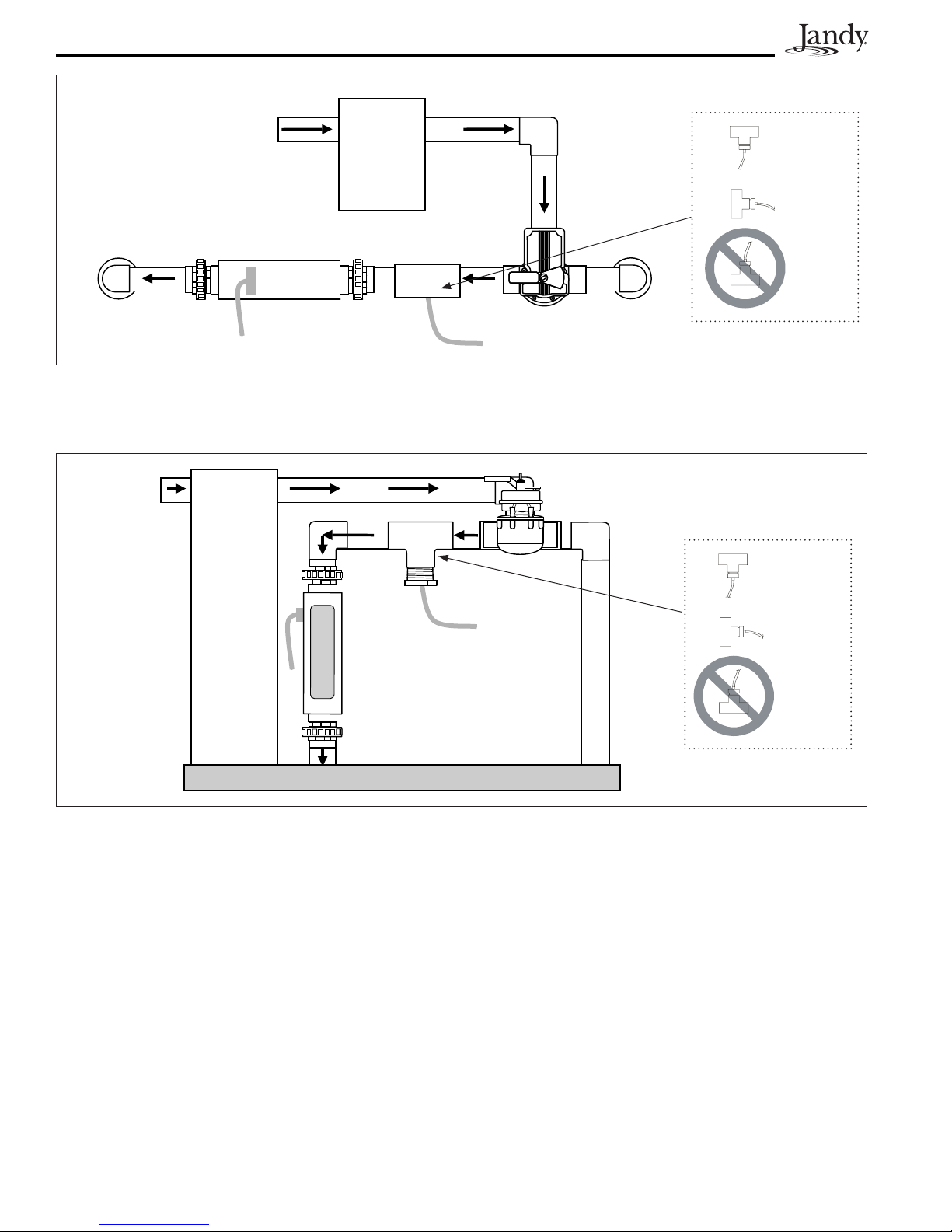 Jandy